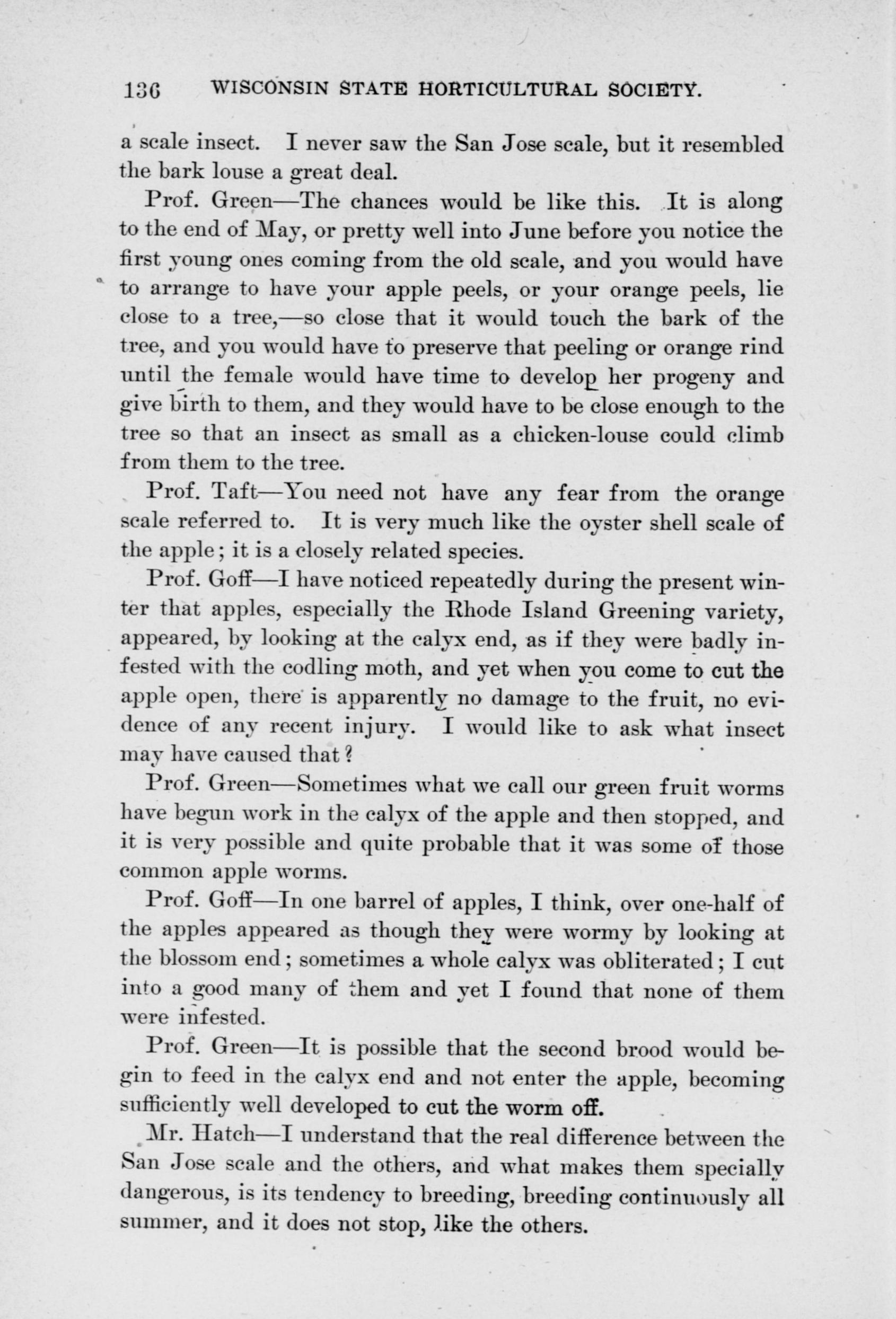 136 WISCONSIN STATE HORTICULTURAL SOCIETY.

a scale insect. I never saw the San Jose scale, but it resembled the bark louse a great deal.

Prof. Green—The chances would be like this. It is along to the end of May, or pretty well into June before you notice the first young ones coming from the old scale, and you would have to arrange to have your apple peels, or your orange peels, lie close to a tree,—so close that it would touch the bark of the tree, and you would have to preserve that peeling or orange rind until the female would have time to develop her progeny and give birth to them, and they would have to be close enough to the tree so that an insect as small as a chicken-louse could climb from them to the tree.

Prof. Taft—You need not have any fear from the orange scale referred to. It is very much like the oyster shell scale of the apple; it is a closely related species.

Prof. Goff—I have noticed repeatedly during the present winter that apples, especially the Rhode Island Greening variety, appeared, by looking at the calyx end, as if they were badly infested with the codling moth, and yet when you come to cut the apple open, there is apparently no damage to the fruit, no evidence of any recent injury. I would like to ask what insect may have caused that?

Prof. Green—Sometimes what we call our green fruit worms have begun work in the calyx of the apple and then stopped, and it is very possible and quite probable that it was some of those common apple worms.

Prof. Goff—In one barrel of apples, I think, over one-half of the apples appeared as though they were wormy by looking at the blossom end; sometimes a whole calyx was obliterated; I cut into a good many of them and yet I found that none of them were infested.

Prof. Green—It is possible that the second brood would begin to feed in the calyx end and not enter the apple, becoming sufficiently well developed to cut the worm off.

Mr. Hatch—I understand that the real difference between the San Jose scale and the others, and what makes them specially dangerous, is its tendency to breeding, breeding continuously all summer, and it does not stop, like the others.